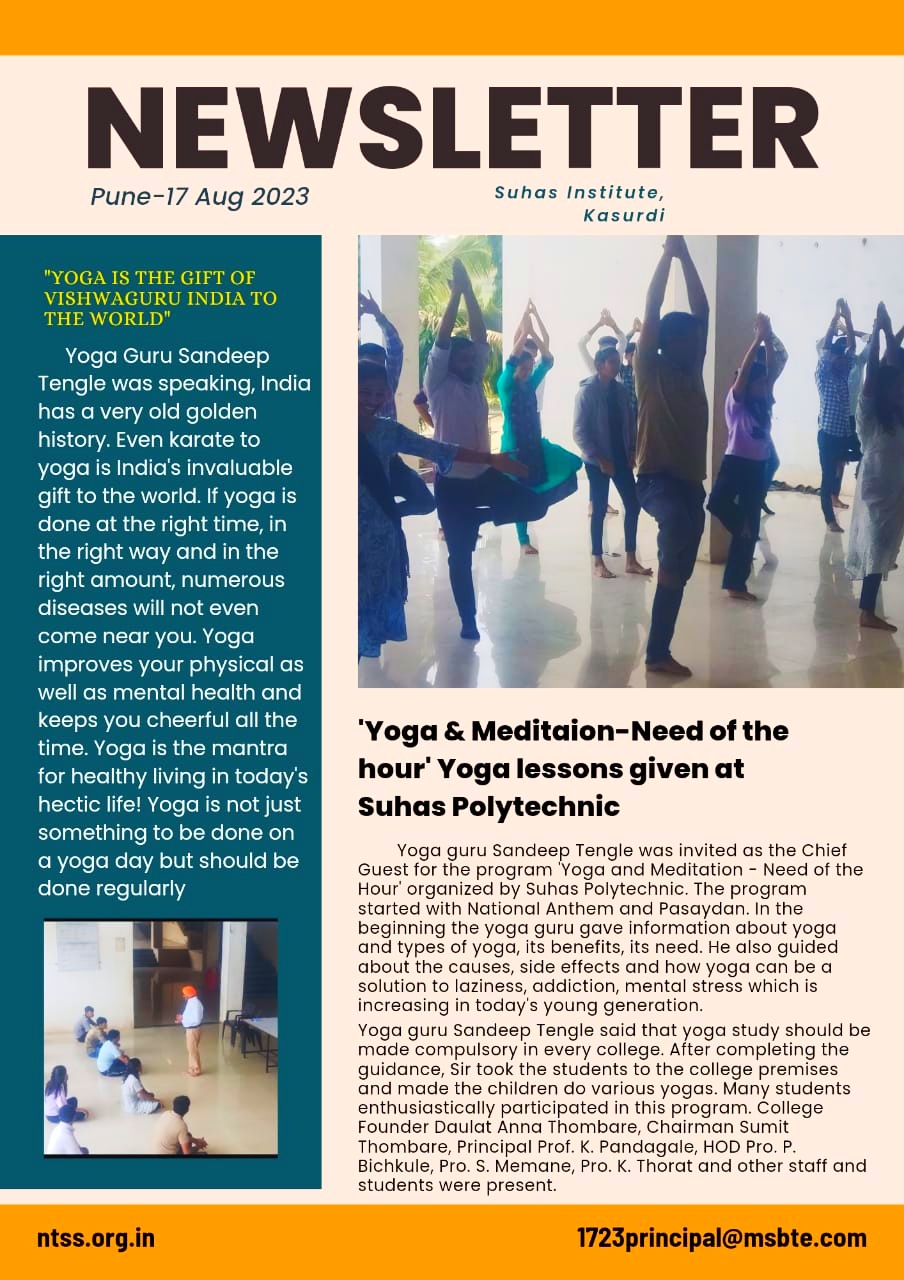 NEWSLETTER

Pune-17 Aug 2023

Suhas Institute, Kasurdi

"YOGA IS THE GIFT OF VISHWAGURU INDIA TO THE WORLD"

Yoga Guru Sandeep Tengle was speaking, India has a very old golden history. Even karate to yoga is India's invaluable gift to the world. If yoga is done at the right time, in the right way and in the right amount, numerous diseases will not even come near you. Yoga improves your physical as well as mental health and keeps you cheerful all the time. Yoga is the mantra for healthy living in today's hectic life! Yoga is not just something to be done on a yoga day but should be done regularly

'Yoga & Meditaion-Need of the hour' Yoga lessons given at Suhas Polytechnic

Yoga guru Sandeep Tengle was invited as the Chief Guest for the program 'Yoga and Meditation - Need of the Hour' organized by Suhas Polytechnic. The program started with National Anthem and Pasaydan. In the beginning the yoga guru gave information about yoga and types of yoga, its benefits, its need. He also guided about the causes, side effects and how yoga can be a solution to laziness, addiction, mental stress which is increasing in today's young generation.

Yoga guru Sandeep Tengle said that yoga study should be made compulsory in every college. After completing the guidance, Sir took the students to the college premises and made the children do various yogas. Many students enthusiastically participated in this program. College Founder Daulat Anna Thombare, Chairman Sumit Thombare, Principal Prof. K. Pandagale, HOD Pro. P. Bichkule, Pro. S. Memane, Pro. K. Thorat and other staff and students were present.

ntss.org.in

1723principal@msbte.com